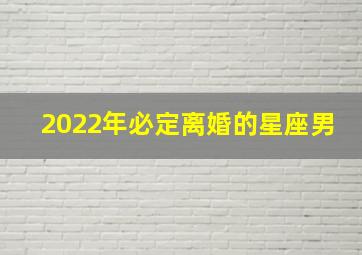 2022年必定离婚的星座男